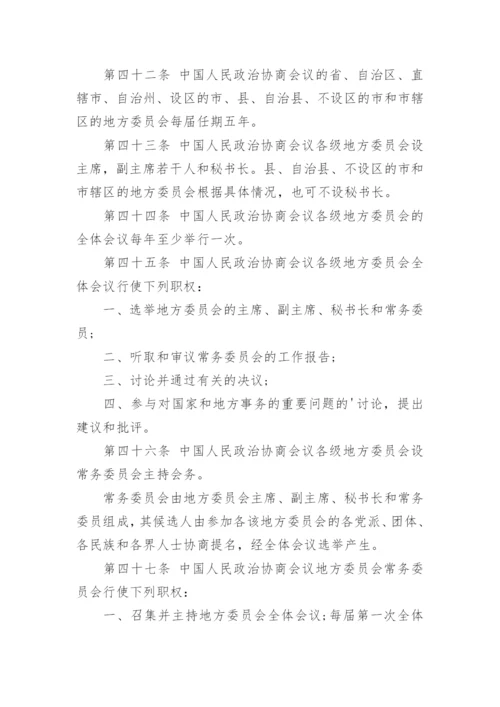 第四十二条 中国人民政治协商会议的省、自治区、直辖市、自治州、设区的市、县、自治县、不设区的市和市辖区的地方委员会每届任期五年。

第四十三条 中国人民政治协商会议各级地方委员会设主席，副主席若干人和秘书长。县、自治县、不设区的市和市辖区的地方委员会根据具体情况，也可不设秘书长。

第四十四条 中国人民政治协商会议各级地方委员会的全体会议每年至少举行一次。

第四十五条 中国人民政治协商会议各级地方委员会全体会议行使下列职权：

一、选举地方委员会的主席、副主席、秘书长和常务委员；

二、听取和审议常务委员会的工作报告；

三、讨论并通过有关的决议；

四、参与对国家和地方事务的重要问题的'讨论，提出建议和批评。

第四十六条 中国人民政治协商会议各级地方委员会设常务委员会主持会务。

常务委员会由地方委员会主席、副主席、秘书长和常务委员组成，其候选人由参加各该地方委员会的各党派、团体、各民族和各界人士协商提名，经全体会议选举产生。

第四十七条 中国人民政治协商会议地方委员会常务委员会行使下列职权：

一、召集并主持地方委员会全体会议；每届第一次全体